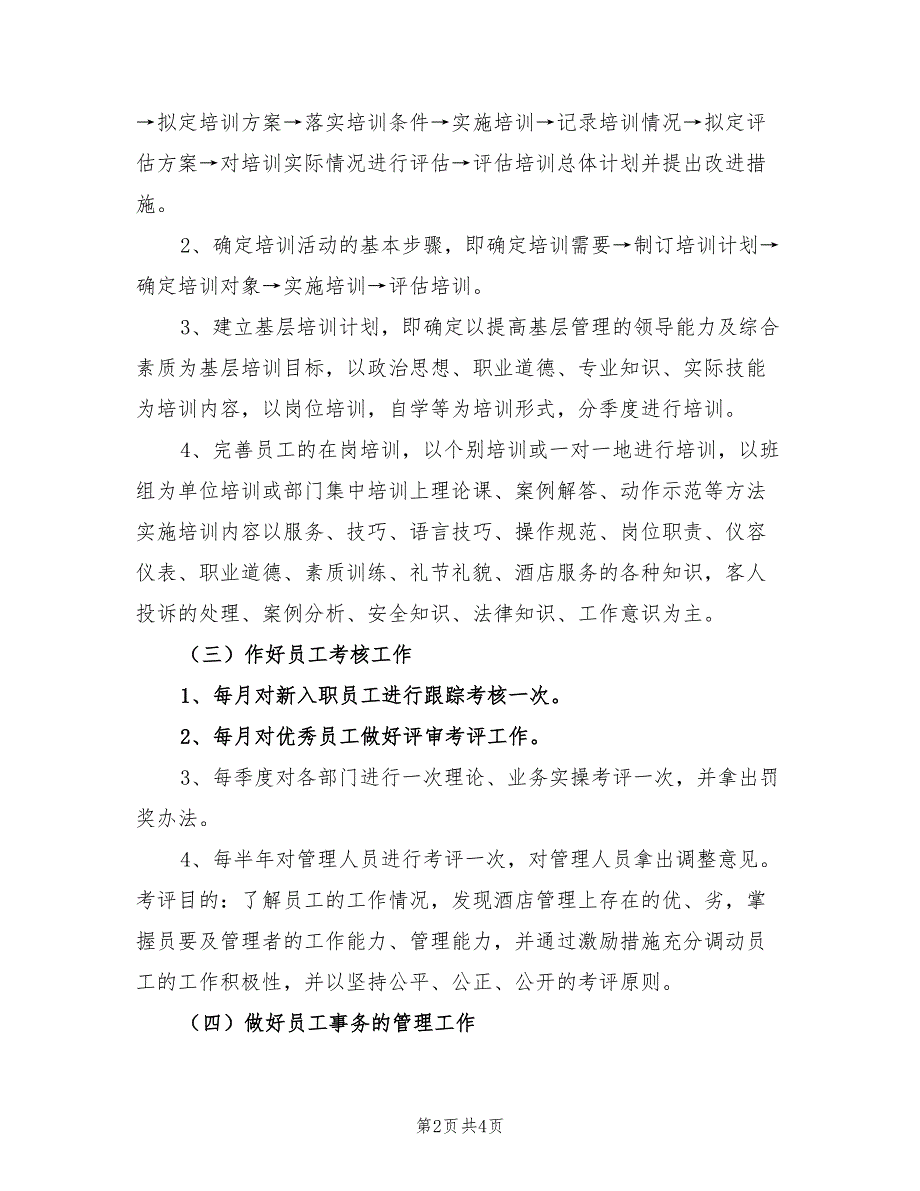 →拟定培训方案→落实培训条件→实施培训→记录培训情况→拟定评估方案→对培训实际情况进行评估→评估培训总体计划并提出改进措施。

2、确定培训活动的基本步骤，即确定培训需要→制订培训计划→确定培训对象→实施培训→评估培训。

3、建立基层培训计划，即确定以提高基层管理的领导能力及综合素质为基层培训目标，以政治思想、职业道德、专业知识、实际技能为培训内容，以岗位培训，自学等为培训形式，分季度进行培训。

4、完善员工的在岗培训，以个别培训或一对一地进行培训，以班组为单位培训或部门集中培训上理论课、案例解答、动作示范等方法实施培训内容以服务、技巧、语言技巧、操作规范、岗位职责、仪容仪表、职业道德、素质训练、礼节礼貌、酒店服务的各种知识，客人投诉的处理、案例分析、安全知识、法律知识、工作意识为主。

（三）作好员工考核工作

1、每月对新入职员工进行跟踪考核一次。

2、每月对优秀员工做好评审考评工作。

3、每季度对各部门进行一次理论、业务实操考评一次，并拿出罚奖办法。

4、每半年对管理人员进行考评一次，对管理人员拿出调整意见。考评目的：了解员工的工作情况，发现酒店管理上存在的优、劣，掌握员要及管理者的工作能力、管理能力，并通过激励措施充分调动员工的工作积极性，并以坚持公平、公正、公开的考评原则。

（四）做好员工事务的管理工作

第2页 共4页